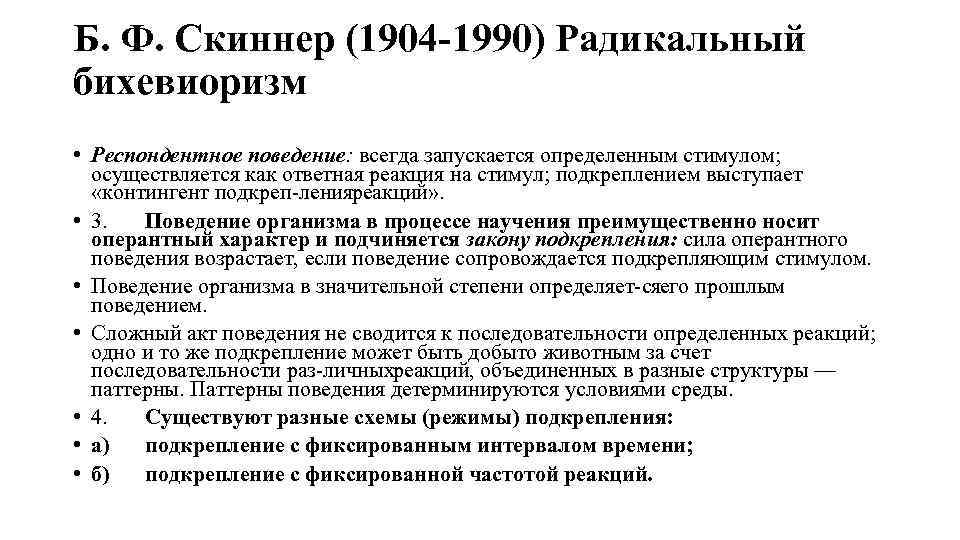 Б. Ф. Скиннер (1904-1990) Радикальный бихевиоризм

• Респондентное поведение: всегда запускается определенным стимулом; осуществляется как ответная реакция на стимул; подкреплением выступает «контингент подкреп-ленияреакций».

• 3. Поведение организма в процессе научения преимущественно носит оперантный характер и подчиняется закону подкрепления: сила оперантного поведения возрастает, если поведение сопровождается подкрепляющим стимулом.

• Поведение организма в значительной степени определяет-сяего прошлым поведением.

• Сложный акт поведения не сводится к последовательности определенных реакций; одно и то же подкрепление может быть добыто животным за счет последовательности раз-личныхреакций, объединенных в разные структуры — паттерны. Паттерны поведения детерминируются условиями среды.

• 4. Существуют разные схемы (режимы) подкрепления:

• а) подкрепление с фиксированным интервалом времени;

• б) подкрепление с фиксированной частотой реакций.